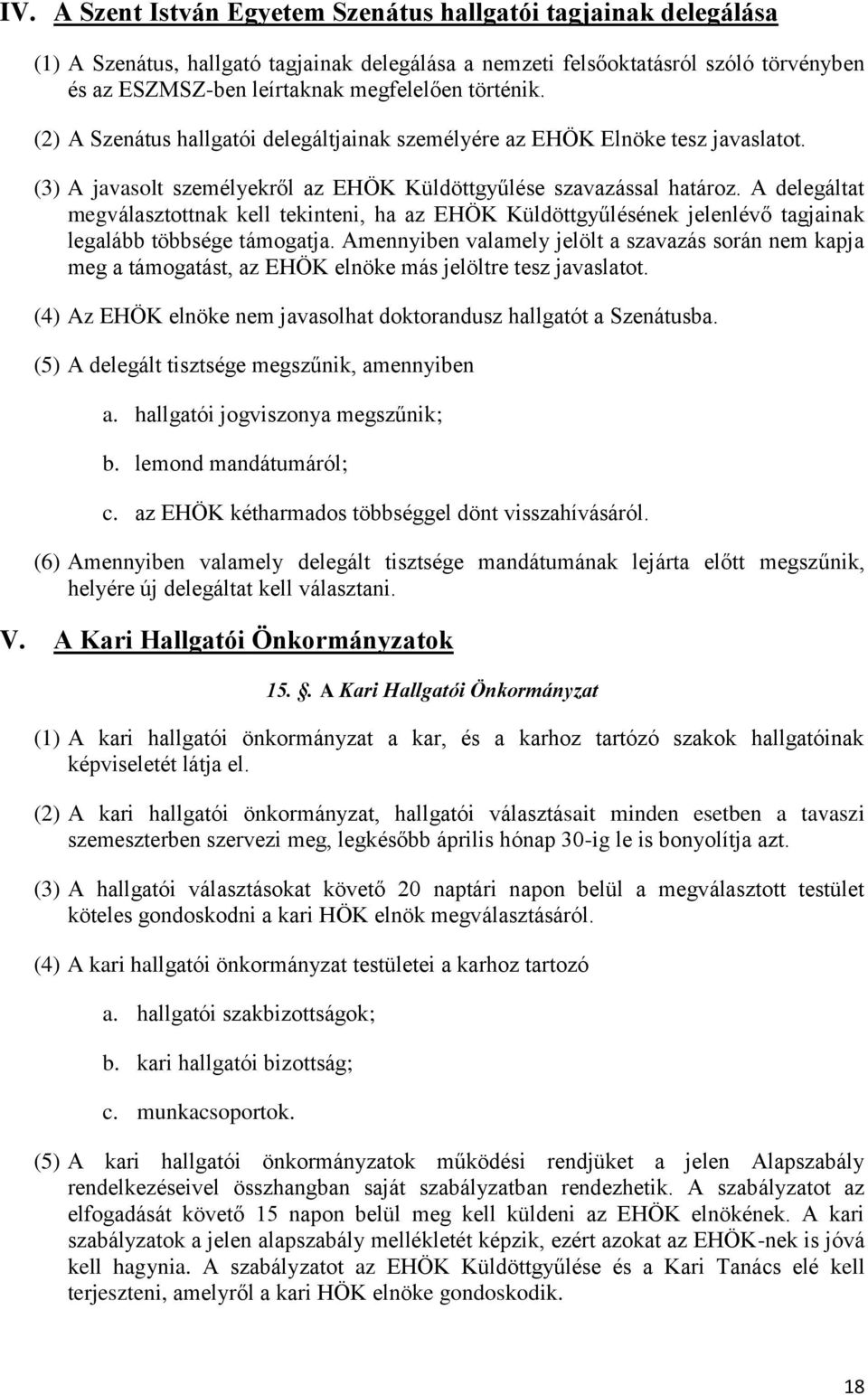 IV. A Szent István Egyetem Szenátus hallgatói tagjainak delegálása

(1) A Szenátus, hallgató tagjainak delegálása a nemzeti felsőoktatásról szóló törvényben és az ESZMSZ-ben leírtaknak megfelelően történik.

(2) A Szenátus hallgatói delegáltjainak személyére az EHÖK Elnöke tesz javaslatot.

(3) A javasolt személyekről az EHÖK Küldöttgyűlése szavazással határoz. A delegáltat megválasztottnak kell tekinteni, ha az EHÖK Küldöttgyűlésének jelenlévő tagjainak legalább többsége támogatja. Amennyiben valamely jelölt a szavazás során nem kapja meg a támogatást, az EHÖK elnöke más jelöltre tesz javaslatot.

(4) Az EHÖK elnöke nem javasolhat doktorandusz hallgatót a Szenátusba.

(5) A delegált tisztsége megszűnik, amennyiben

a. hallgatói jogviszonya megszűnik;

b. lemond mandátumáról;

c. az EHÖK kétharmados többséggel dönt visszahívásáról.

(6) Amennyiben valamely delegált tisztsége mandátumának lejárta előtt megszűnik, helyére új delegáltat kell választani.

V. A Kari Hallgatói Önkormányzatok

15. §. A Kari Hallgatói Önkormányzat

(1) A kari hallgatói önkormányzat a kar, és a karhoz tartózó szakok hallgatóinak képviseletét látja el.

(2) A kari hallgatói önkormányzat, hallgatói választásait minden esetben a tavaszi szemeszterben szervezi meg, legkésőbb április hónap 30-ig le is bonyolítja azt.

(3) A hallgatói választásokat követő 20 naptári napon belül a megválasztott testület köteles gondoskodni a kari HÖK elnök megválasztásáról.

(4) A kari hallgatói önkormányzat testületei a karhoz tartozó

a. hallgatói szakbizottságok;

b. kari hallgatói bizottság;

c. munkacsoportok.

(5) A kari hallgatói önkormányzatok működési rendjüket a jelen Alapszabály rendelkezéseivel összhangban saját szabályzatban rendezhetik. A szabályzatot az elfogadását követő 15 napon belül meg kell küldeni az EHÖK elnökének. A kari szabályzatok a jelen alapszabály mellékletét képzik, ezért azokat az EHÖK-nek is jóvá kell hagynia. A szabályzatot az EHÖK Küldöttgyűlése és a Kari Tanács elé kell terjeszteni, amelyről a kari HÖK elnöke gondoskodik.

18